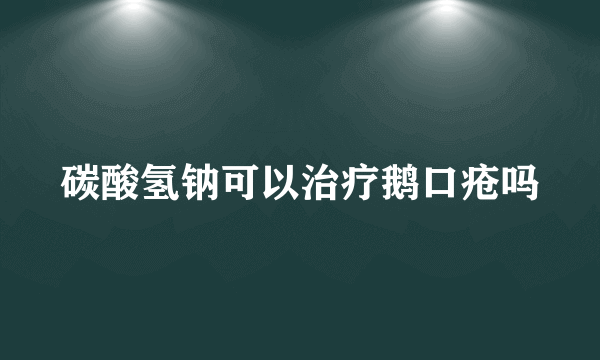 碳酸氢钠可以治疗鹅口疮吗